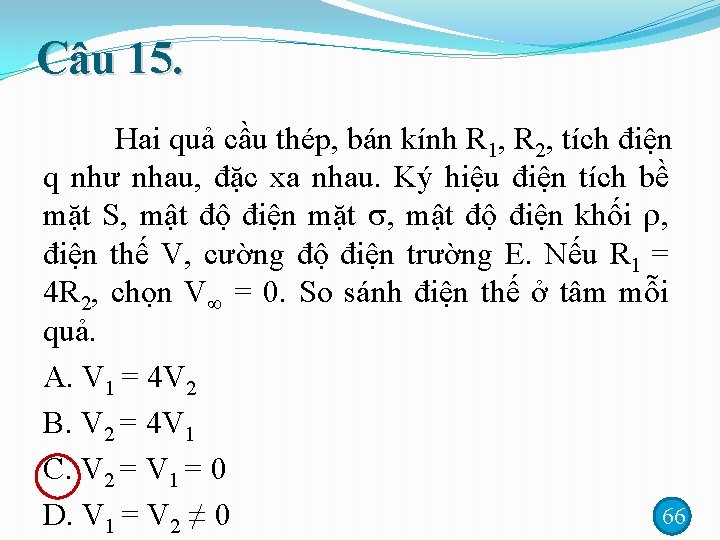 Câu 15.

Hai quả cầu thép, bán kính $R_1$, $R_2$, tích điện q như nhau, đặc xa nhau. Ký hiệu điện tích bề mặt S, mật độ điện mặt $\sigma$, mật độ điện khối $\rho$, điện thế V, cường độ điện trường E. Nếu $R_1 = 4R_2$, chọn $V_\infty = 0$. So sánh điện thế ở tâm mỗi quả.

A. $V_1 = 4V_2$

B. $V_2 = 4V_1$

C. $V_2 = V_1 = 0$

D. $V_1 = V_2 \neq 0$

66